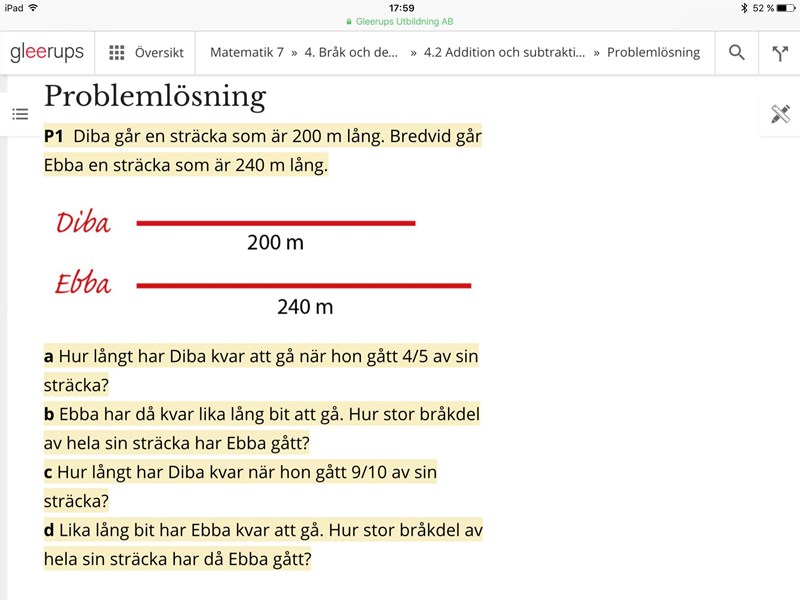 iPad 17:59 52 %
Gleerups Utbildning AB

gleerups Översikt Matematik 7 » 4. Bråk och de... » 4.2 Addition och subtrakti... » Problemlösning

Problemlösning

**P1** Diba går en sträcka som är 200 m lång. Bredvid går Ebba en sträcka som är 240 m lång.

Diba
200 m
Ebba
240 m

**a** Hur långt har Diba kvar att gå när hon gått 4/5 av sin sträcka?
**b** Ebba har då kvar lika lång bit att gå. Hur stor bråkdel av hela sin sträcka har Ebba gått?
**c** Hur långt har Diba kvar när hon gått 9/10 av sin sträcka?
**d** Lika lång bit har Ebba kvar att gå. Hur stor bråkdel av hela sin sträcka har då Ebba gått?